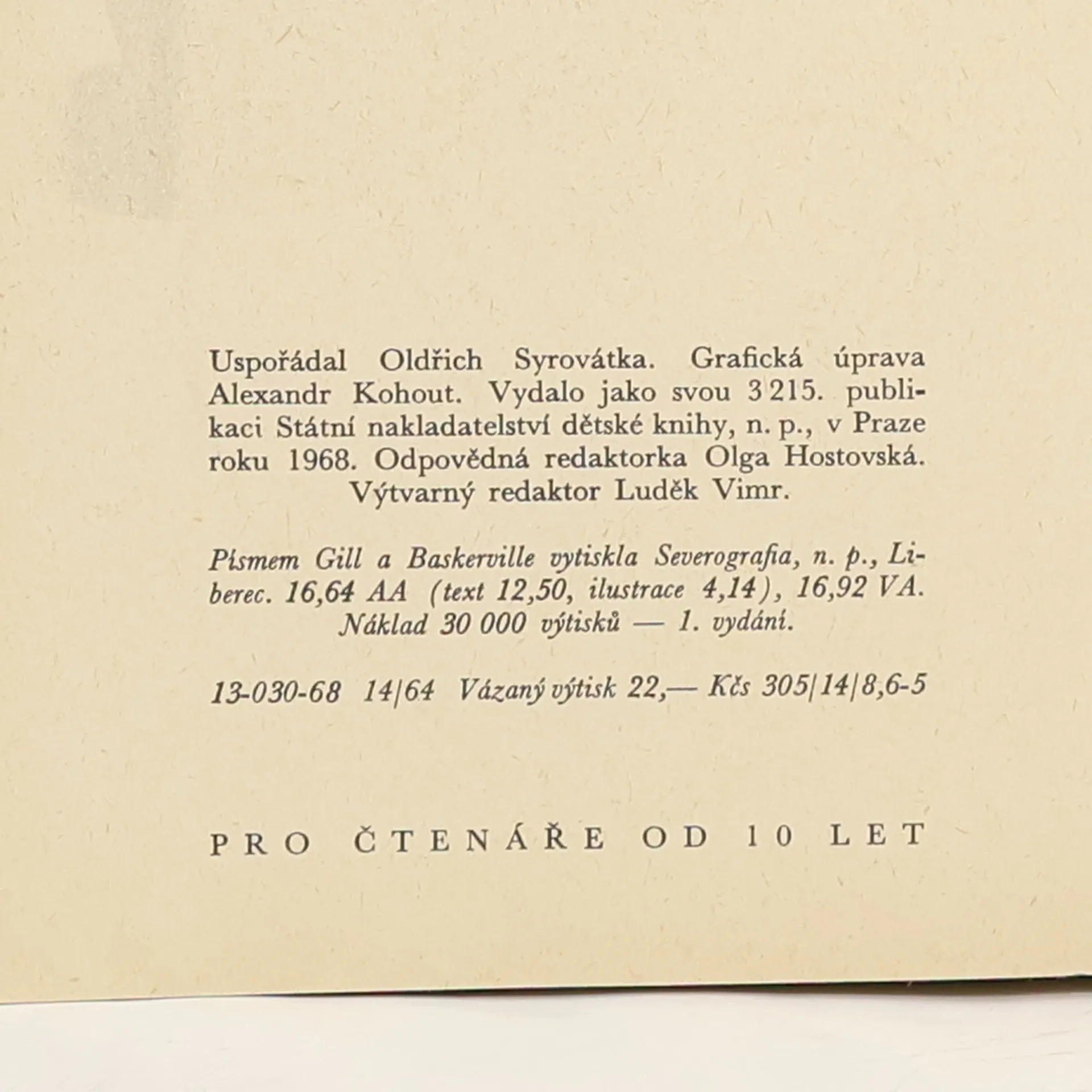 Uspořádal Oldřich Syrovátka. Grafická úprava Alexandr Kohout. Vydalo jako svou 3 215. publikaci Státní nakladatelství dětské knihy, n. p., v Praze roku 1968. Odpovědná redaktorka Olga Hostovská. Výtvarný redaktor Luděk Vimr.

Písmem Gill a Baskerville vytiskla Severografia, n. p., Liberec. 16,64 AA (text 12,50, ilustrace 4,14), 16,92 VA. Náklad 30 000 výtisků — 1. vydání.

13-030-68 14/64 Vázaný výtisk 22,— Kčs 305/14/8,6-5

PRO ČTENÁŘE OD 10 LET